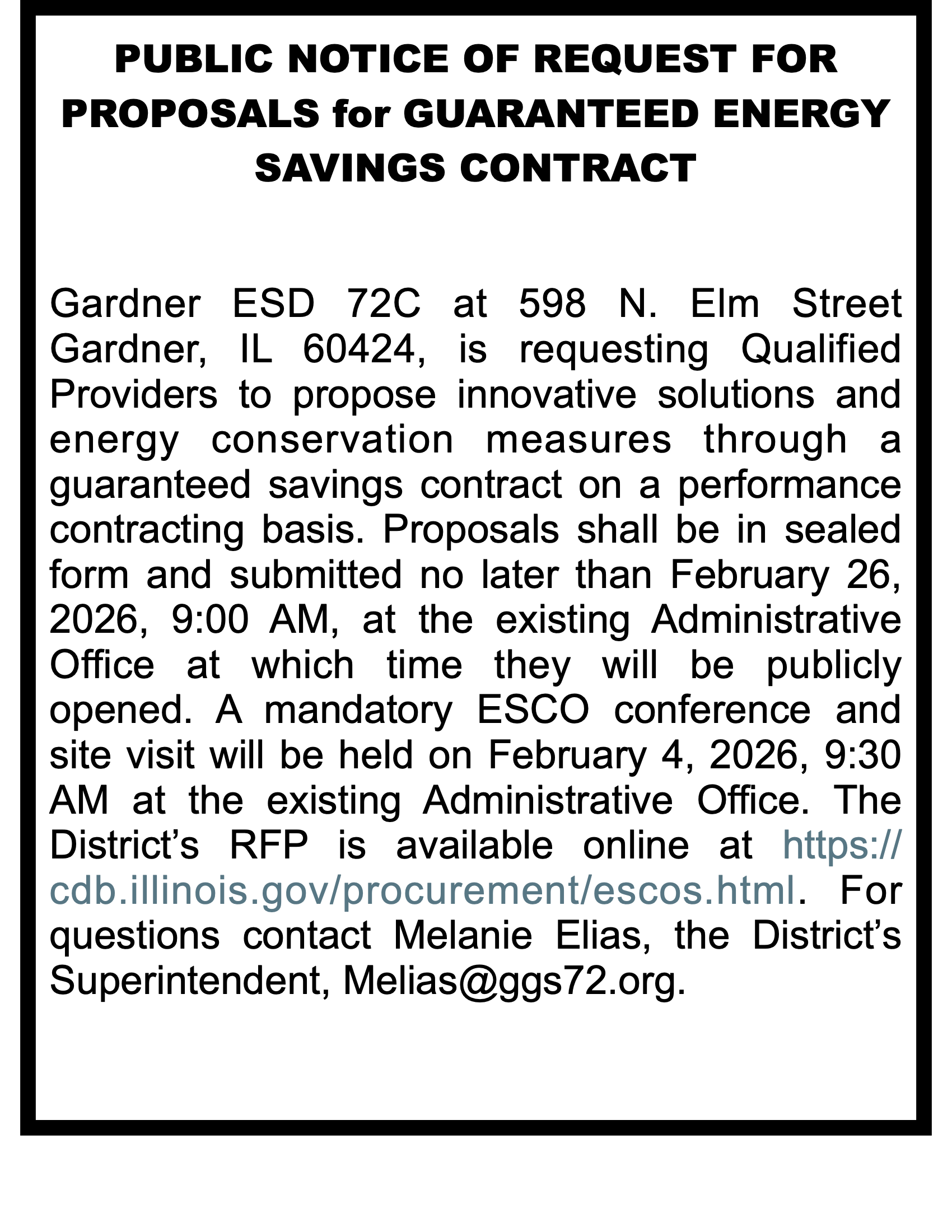 PUBLIC NOTICE OF REQUEST FOR PROPOSALS for GUARANTEED ENERGY SAVINGS CONTRACT

Gardner ESD 72C at 598 N. Elm Street Gardner, IL 60424, is requesting Qualified Providers to propose innovative solutions and energy conservation measures through a guaranteed savings contract on a performance contracting basis. Proposals shall be in sealed form and submitted no later than February 26, 2026, 9:00 AM, at the existing Administrative Office at which time they will be publicly opened. A mandatory ESCO conference and site visit will be held on February 4, 2026, 9:30 AM at the existing Administrative Office. The District's RFP is available online at https://cdb.illinois.gov/procurement/escos.html. For questions contact Melanie Elias, the District's Superintendent, Melias@ggs72.org.